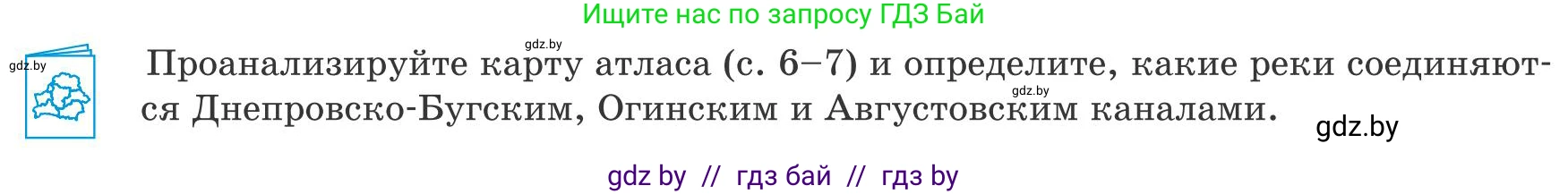 Ищите нас по запросу ГДЗ Бай

gdz.by

gdz.by

Проанализируйте карту атласа (с. 6–7) и определите, какие реки соединяются Днепровско-Бугским, Огинским и Августовским каналами.

gdz.by

gdz.by

gdz by // гдз бай // гдз by